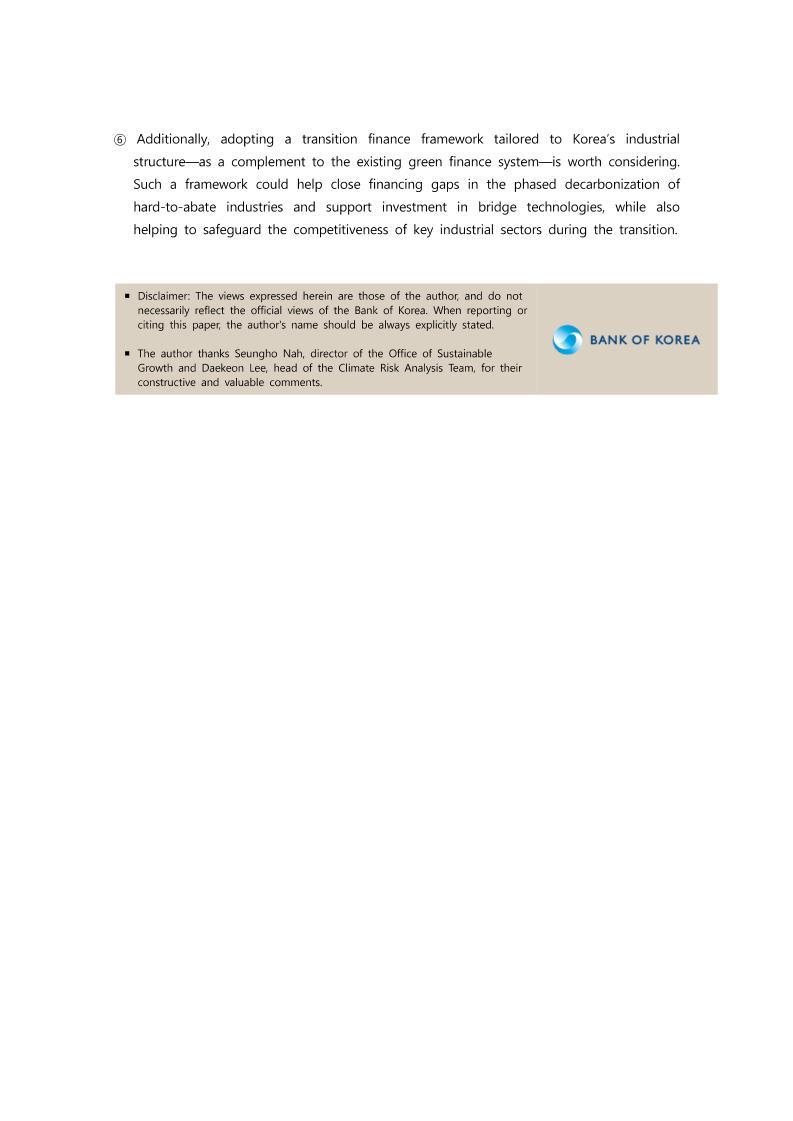 ⑥ Additionally, adopting a transition finance framework tailored to Korea's industrial structure—as a complement to the existing green finance system—is worth considering. Such a framework could help close financing gaps in the phased decarbonization of hard-to-abate industries and support investment in bridge technologies, while also helping to safeguard the competitiveness of key industrial sectors during the transition.

▪ Disclaimer: The views expressed herein are those of the author, and do not necessarily reflect the official views of the Bank of Korea. When reporting or citing this paper, the author's name should be always explicitly stated.

▪ The author thanks Seungho Nah, director of the Office of Sustainable Growth and Daekeon Lee, head of the Climate Risk Analysis Team, for their constructive and valuable comments.

BANK OF KOREA